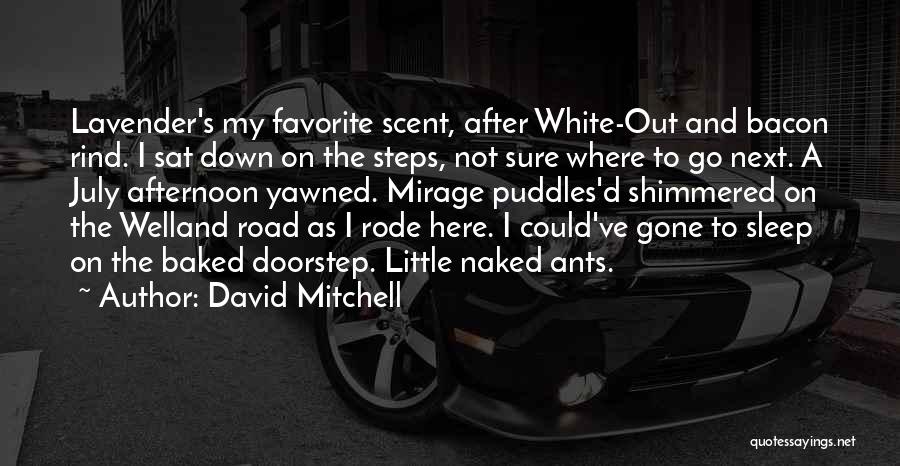 Lavender's my favorite scent, after White-Out and bacon rind. I sat down on the steps, not sure where to go next. A July afternoon yawned. Mirage puddles'd shimmered on the Welland road as I rode here. I could've gone to sleep on the baked doorstep. Little naked ants.

~ Author: David Mitchell

quotessayings.net